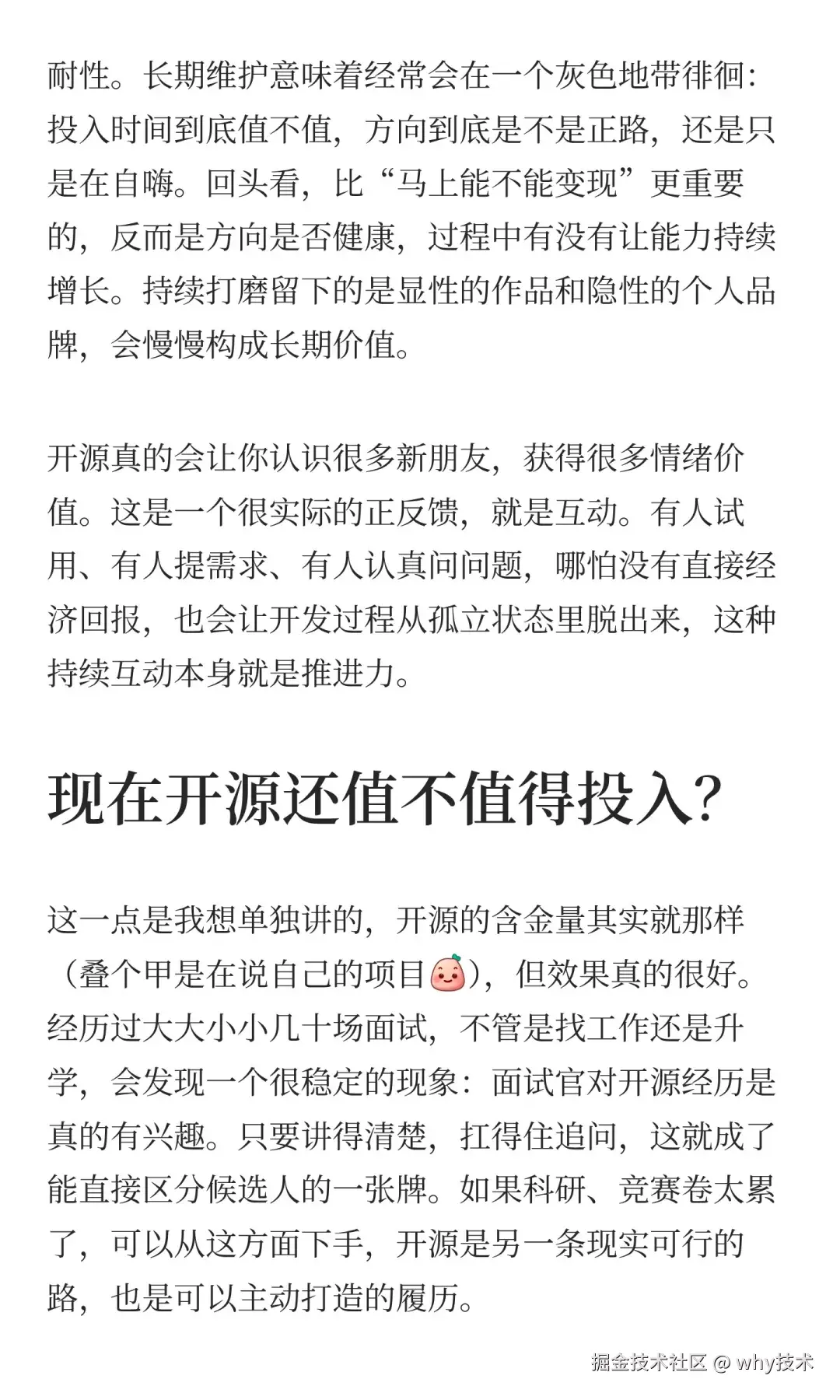 耐性。长期维护意味着经常会在一个灰色地带徘徊：投入时间到底值不值，方向到底是不是正路，还是只是在自嗨。回头看，比“马上能不能变现”更重要的，反而是方向是否健康，过程中有没有让能力持续增长。持续打磨留下的是显性的作品和隐性的个人品牌，会慢慢构成长期价值。

开源真的会让你认识很多新朋友，获得很多情绪价值。这是一个很实际的正反馈，就是互动。有人试用、有人提需求、有人认真问问题，哪怕没有直接经济回报，也会让开发过程从孤立状态里脱出来，这种持续互动本身就是推进力。

现在开源还值不值得投入？

这一点是我想单独讲的，开源的含金量其实就那样（叠个甲是在说自己的项目），但效果真的很好。经历过大大小小几十场面试，不管是找工作还是升学，会发现一个很稳定的现象：面试官对开源经历是真的有兴趣。只要讲得清楚，扛得住追问，这就成了能直接区分候选人的一张牌。如果科研、竞赛卷太累了，可以从这方面下手，开源是另一条现实可行的路，也是可以主动打造的履历。

掘金技术社区 @ why技术